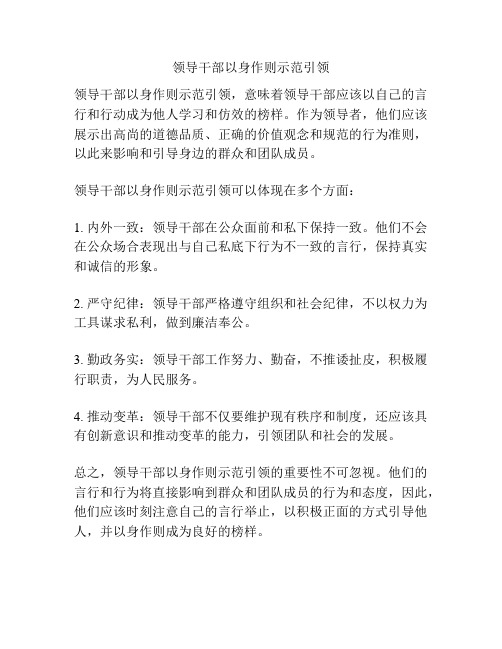 领导干部以身作则示范引领

领导干部以身作则示范引领，意味着领导干部应该以自己的言行和行动成为他人学习和仿效的榜样。作为领导者，他们应该展示出高尚的道德品质、正确的价值观念和规范的行为准则，以此来影响和引导身边的群众和团队成员。

领导干部以身作则示范引领可以体现在多个方面：

1. 内外一致：领导干部在公众面前和私下保持一致。他们不会在公众场合表现出与自己私底下行为不一致的言行，保持真实和诚信的形象。

2. 严守纪律：领导干部严格遵守组织和社会纪律，不以权力为工具谋求私利，做到廉洁奉公。

3. 勤政务实：领导干部工作努力、勤奋，不推诿扯皮，积极履行职责，为人民服务。

4. 推动变革：领导干部不仅要维护现有秩序和制度，还应该具有创新意识和推动变革的能力，引领团队和社会的发展。

总之，领导干部以身作则示范引领的重要性不可忽视。他们的言行和行为将直接影响到群众和团队成员的行为和态度，因此，他们应该时刻注意自己的言行举止，以积极正面的方式引导他人，并以身作则成为良好的榜样。